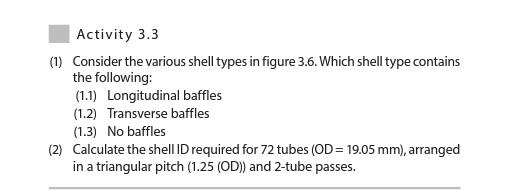 Activity 3.3

(1) Consider the various shell types in figure 3.6. Which shell type contains the following:

(1.1) Longitudinal baffles

(1.2) Transverse baffles

(1.3) No baffles

(2) Calculate the shell ID required for 72 tubes (OD = 19.05 mm), arranged in a triangular pitch (1.25 (OD)) and 2-tube passes.